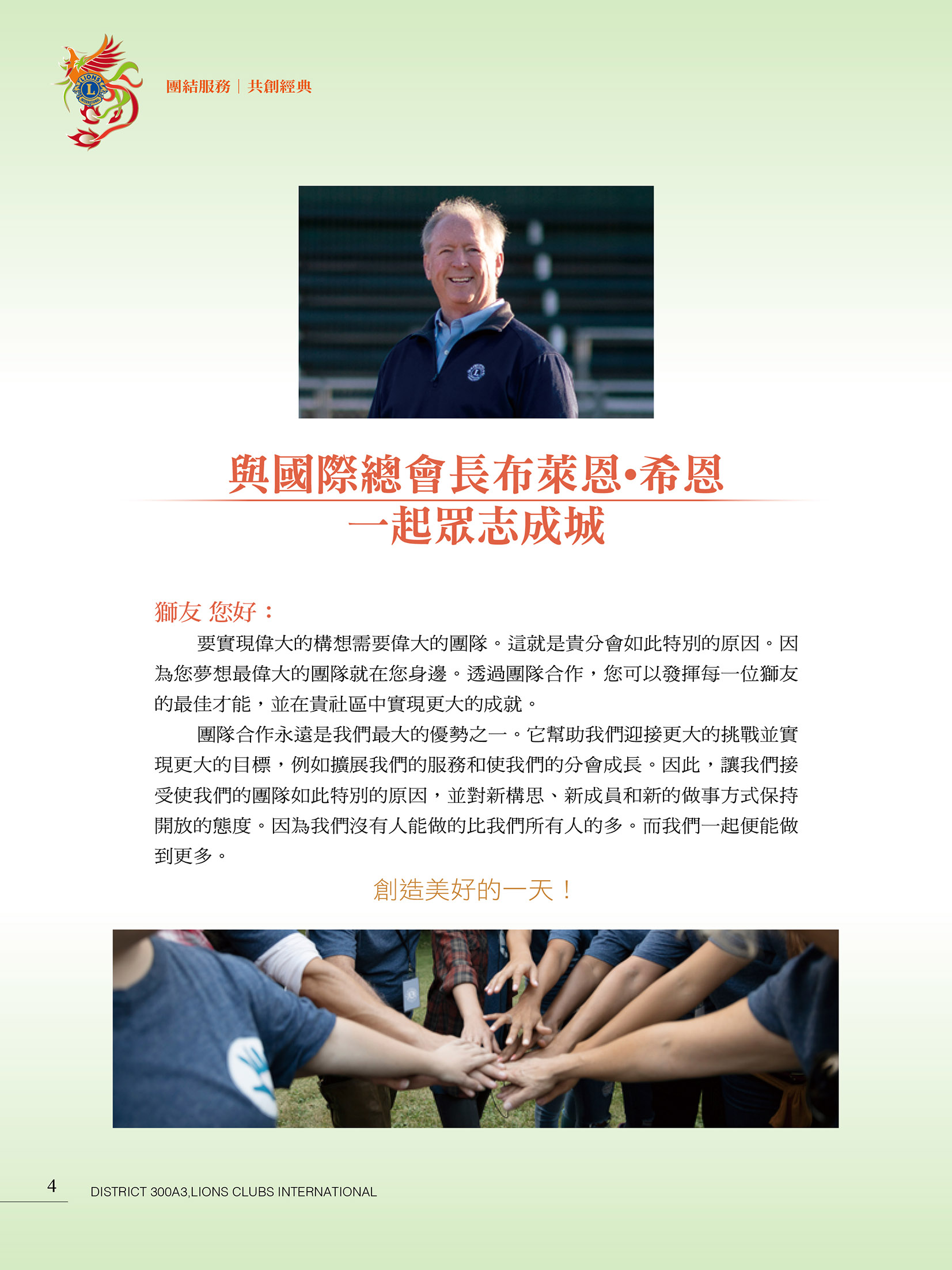 團結服務｜共創經典

與國際總會長布萊恩•希恩
一起眾志成城

獅友 您好：

要實現偉大的構想需要偉大的團隊。這就是貴分會如此特別的原因。因為您夢想最偉大的團隊就在您身邊。透過團隊合作，您可以發揮每一位獅友的最佳才能，並在貴社區中實現更大的成就。

團隊合作永遠是我們最大的優勢之一。它幫助我們迎接更大的挑戰並實現更大的目標，例如擴展我們的服務和使我們的分會成長。因此，讓我們接受使我們的團隊如此特別的原因，並對新構思、新成員和新的做事方式保持開放的態度。因為我們沒有人能做的比我們所有人的多。而我們一起便能做到更多。

創造美好的一天！

4 DISTRICT 300A3,LIONS CLUBS INTERNATIONAL